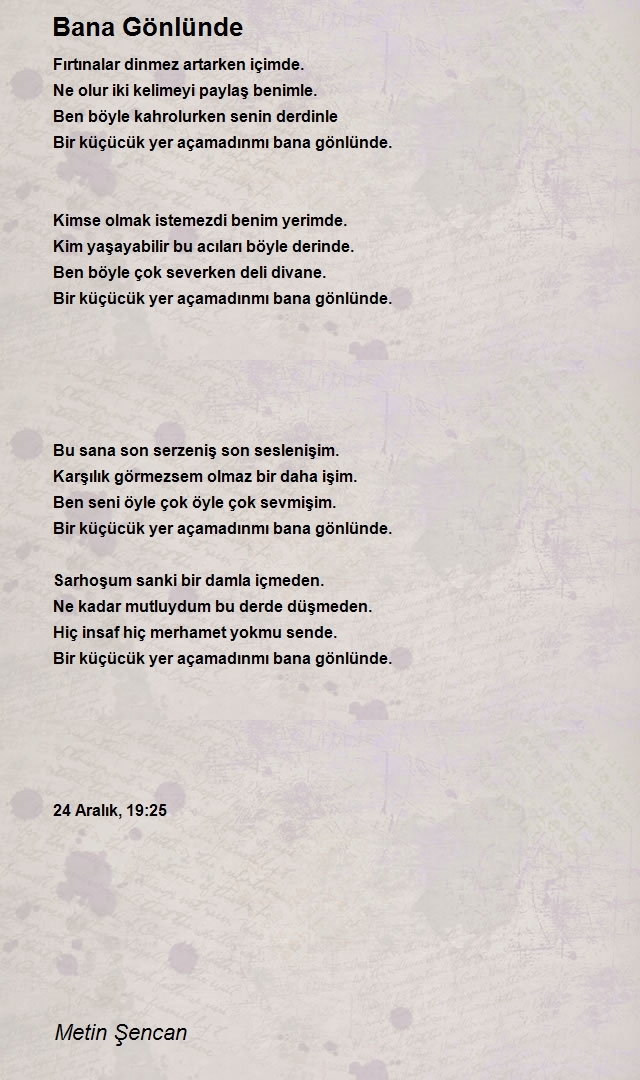 Bana Gönlünde

Fırtınalar dinmez artarken içimde.
Ne olur iki kelimeyi paylaş benimle.
Ben böyle kahrolurken senin derdinle
Bir küçücük yer açamadınmı bana gönlünde.

Kimse olmak istemezdi benim yerimde.
Kim yaşayabilir bu acıları böyle derinde.
Ben böyle çok severken deli divane.
Bir küçücük yer açamadınmı bana gönlünde.

Bu sana son serzeniş son seslenişim.
Karşılık görmezsem olmaz bir daha işim.
Ben seni öyle çok öyle çok sevmişim.
Bir küçücük yer açamadınmı bana gönlünde.

Sarhoşum sanki bir damla içmeden.
Ne kadar mutluydum bu derde düşmeden.
Hiç insaf hiç merhamet yokmu sende.
Bir küçücük yer açamadınmı bana gönlünde.

24 Aralık, 19:25

Metin Şencan